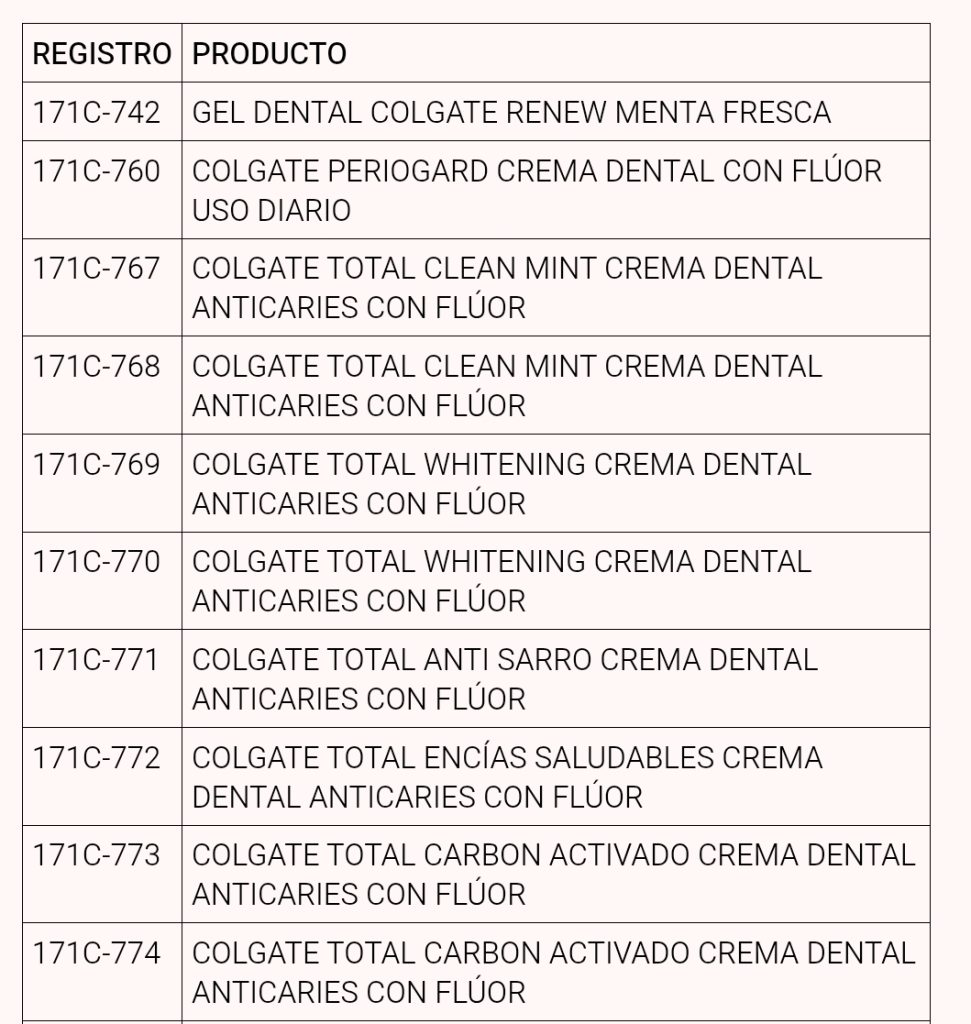 | REGISTRO | PRODUCTO |
|---|---|
| 171C-742 | GEL DENTAL COLGATE RENEW MENTA FRESCA |
| 171C-760 | COLGATE PERIOGARD CREMA DENTAL CON FLÚOR USO DIARIO |
| 171C-767 | COLGATE TOTAL CLEAN MINT CREMA DENTAL ANTICARIES CON FLÚOR |
| 171C-768 | COLGATE TOTAL CLEAN MINT CREMA DENTAL ANTICARIES CON FLÚOR |
| 171C-769 | COLGATE TOTAL WHITENING CREMA DENTAL ANTICARIES CON FLÚOR |
| 171C-770 | COLGATE TOTAL WHITENING CREMA DENTAL ANTICARIES CON FLÚOR |
| 171C-771 | COLGATE TOTAL ANTI SARRO CREMA DENTAL ANTICARIES CON FLÚOR |
| 171C-772 | COLGATE TOTAL ENCÍAS SALUDABLES CREMA DENTAL ANTICARIES CON FLÚOR |
| 171C-773 | COLGATE TOTAL CARBON ACTIVADO CREMA DENTAL ANTICARIES CON FLÚOR |
| 171C-774 | COLGATE TOTAL CARBON ACTIVADO CREMA DENTAL ANTICARIES CON FLÚOR |